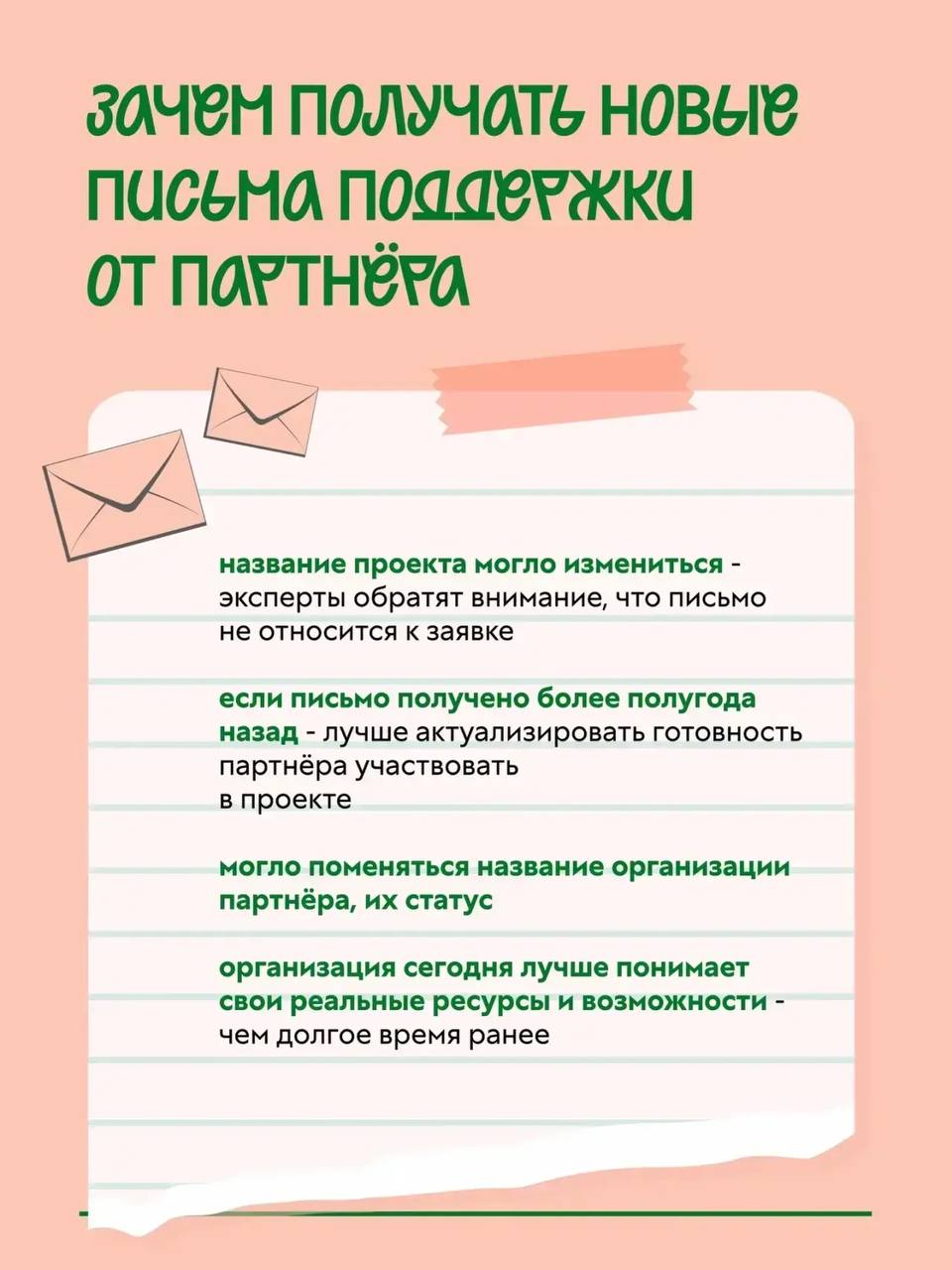 ЗАЧЕМ ПОЛУЧАТЬ НОВЫЕ ПИСЬМА ПОДДЕРЖКИ ОТ ПАРТНЁРА

название проекта могло измениться - эксперты обратят внимание, что письмо не относится к заявке

если письмо получено более полугода назад - лучше актуализировать готовность партнёра участвовать в проекте

могло поменяться название организации партнёра, их статус

организация сегодня лучше понимает свои реальные ресурсы и возможности - чем долгое время ранее